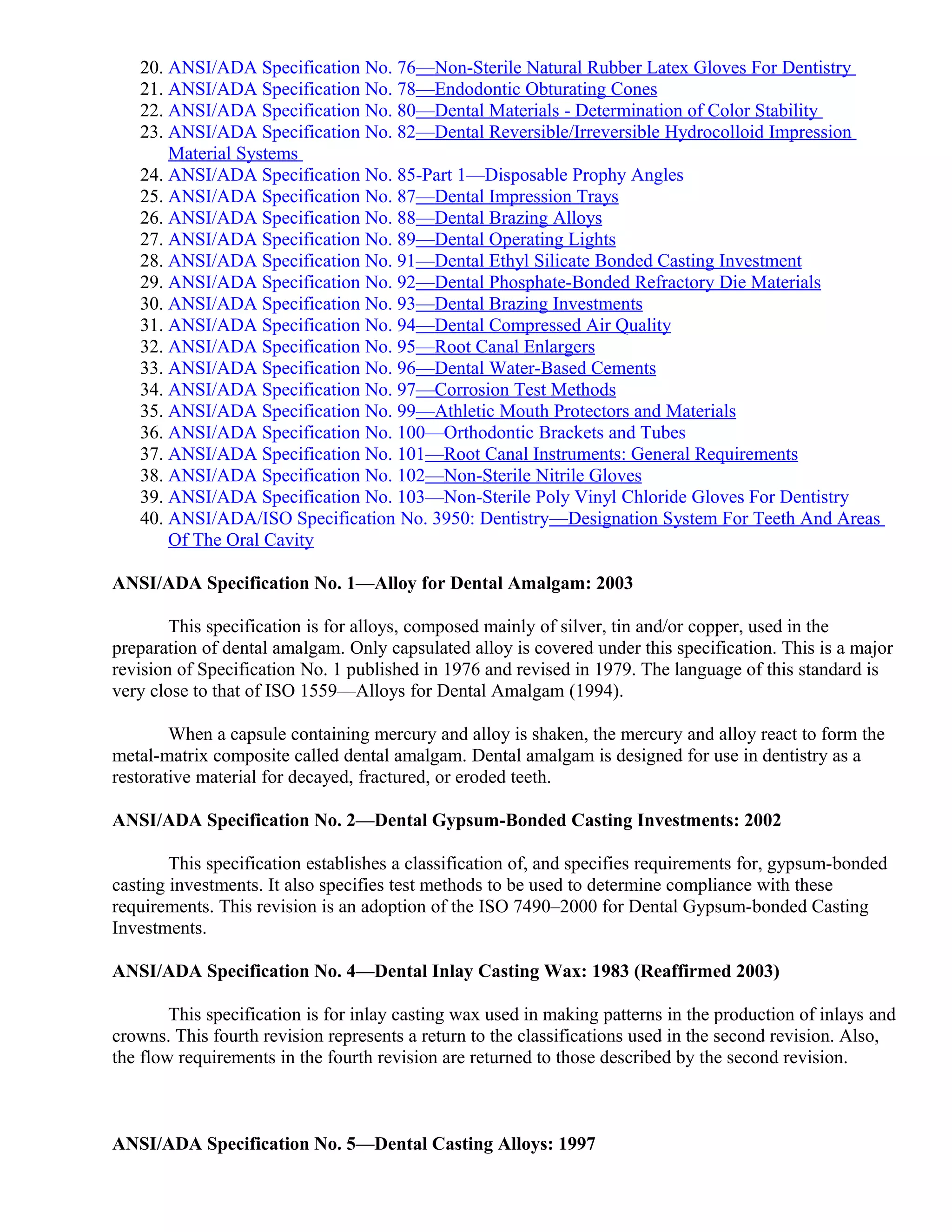 20. ANSI/ADA Specification No. 76—Non-Sterile Natural Rubber Latex Gloves For Dentistry
21. ANSI/ADA Specification No. 78—Endodontic Obturating Cones
22. ANSI/ADA Specification No. 80—Dental Materials - Determination of Color Stability
23. ANSI/ADA Specification No. 82—Dental Reversible/Irreversible Hydrocolloid Impression Material Systems
24. ANSI/ADA Specification No. 85-Part 1—Disposable Prophy Angles
25. ANSI/ADA Specification No. 87—Dental Impression Trays
26. ANSI/ADA Specification No. 88—Dental Brazing Alloys
27. ANSI/ADA Specification No. 89—Dental Operating Lights
28. ANSI/ADA Specification No. 91—Dental Ethyl Silicate Bonded Casting Investment
29. ANSI/ADA Specification No. 92—Dental Phosphate-Bonded Refractory Die Materials
30. ANSI/ADA Specification No. 93—Dental Brazing Investments
31. ANSI/ADA Specification No. 94—Dental Compressed Air Quality
32. ANSI/ADA Specification No. 95—Root Canal Enlargers
33. ANSI/ADA Specification No. 96—Dental Water-Based Cements
34. ANSI/ADA Specification No. 97—Corrosion Test Methods
35. ANSI/ADA Specification No. 99—Athletic Mouth Protectors and Materials
36. ANSI/ADA Specification No. 100—Orthodontic Brackets and Tubes
37. ANSI/ADA Specification No. 101—Root Canal Instruments: General Requirements
38. ANSI/ADA Specification No. 102—Non-Sterile Nitrile Gloves
39. ANSI/ADA Specification No. 103—Non-Sterile Poly Vinyl Chloride Gloves For Dentistry
40. ANSI/ADA/ISO Specification No. 3950: Dentistry—Designation System For Teeth And Areas Of The Oral Cavity

ANSI/ADA Specification No. 1—Alloy for Dental Amalgam: 2003

This specification is for alloys, composed mainly of silver, tin and/or copper, used in the preparation of dental amalgam. Only capsulated alloy is covered under this specification. This is a major revision of Specification No. 1 published in 1976 and revised in 1979. The language of this standard is very close to that of ISO 1559—Alloys for Dental Amalgam (1994).

When a capsule containing mercury and alloy is shaken, the mercury and alloy react to form the metal-matrix composite called dental amalgam. Dental amalgam is designed for use in dentistry as a restorative material for decayed, fractured, or eroded teeth.

ANSI/ADA Specification No. 2—Dental Gypsum-Bonded Casting Investments: 2002

This specification establishes a classification of, and specifies requirements for, gypsum-bonded casting investments. It also specifies test methods to be used to determine compliance with these requirements. This revision is an adoption of the ISO 7490–2000 for Dental Gypsum-bonded Casting Investments.

ANSI/ADA Specification No. 4—Dental Inlay Casting Wax: 1983 (Reaffirmed 2003)

This specification is for inlay casting wax used in making patterns in the production of inlays and crowns. This fourth revision represents a return to the classifications used in the second revision. Also, the flow requirements in the fourth revision are returned to those described by the second revision.

ANSI/ADA Specification No. 5—Dental Casting Alloys: 1997